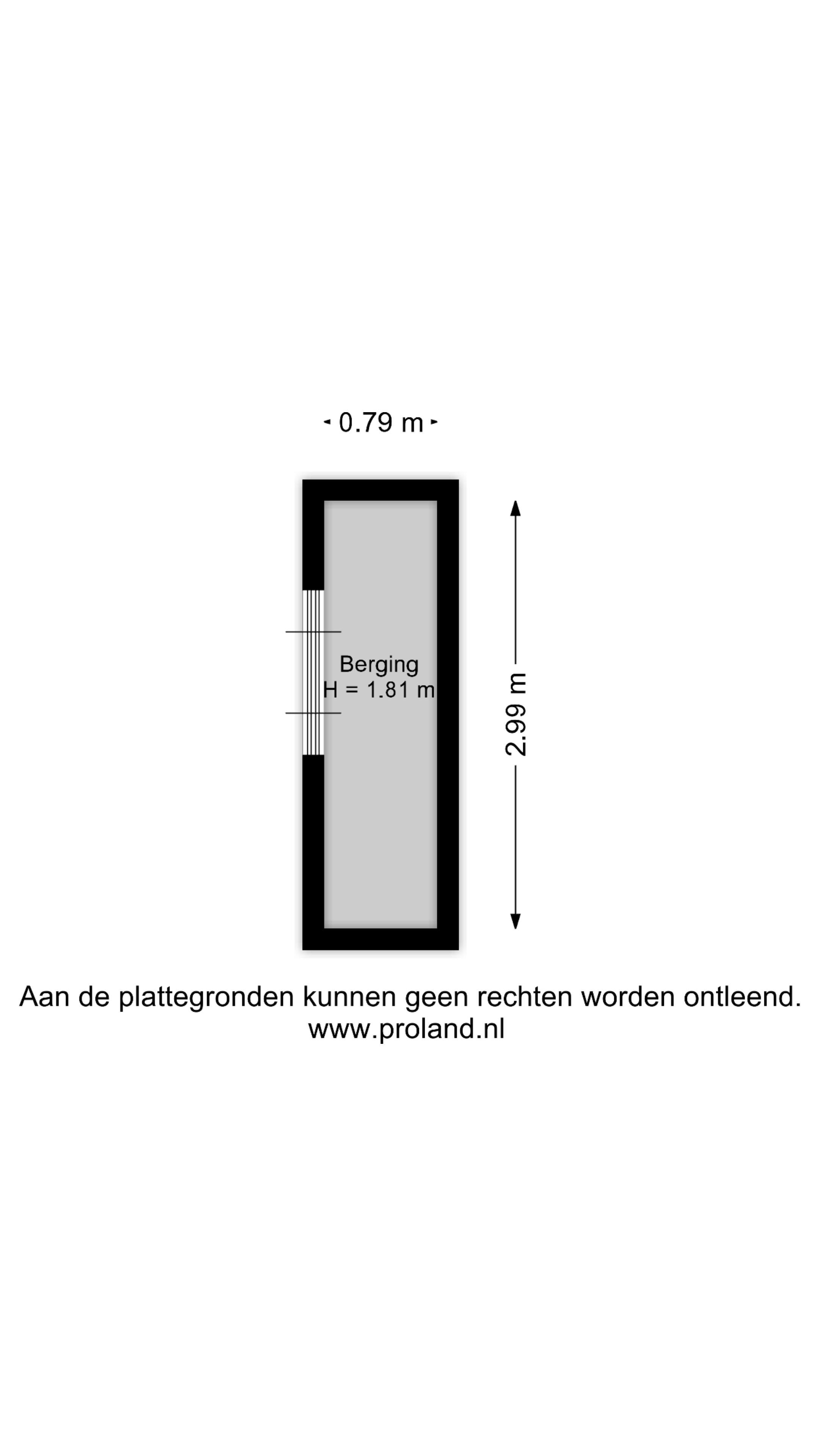 0.79 m

Berging
H = 1.81 m

2.99 m

Aan de plattegronden kunnen geen rechten worden ontleend.
www.proland.nl